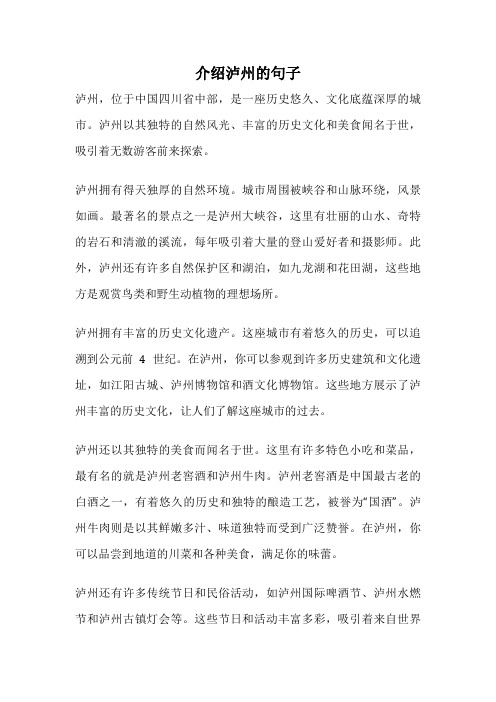 介绍泸州的句子

泸州，位于中国四川省中部，是一座历史悠久、文化底蕴深厚的城市。泸州以其独特的自然风光、丰富的历史文化和美食闻名于世，吸引着无数游客前来探索。

泸州拥有得天独厚的自然环境。城市周围被峡谷和山脉环绕，风景如画。最著名的景点之一是泸州大峡谷，这里有壮丽的山水、奇特的岩石和清澈的溪流，每年吸引着大量的登山爱好者和摄影师。此外，泸州还有许多自然保护区和湖泊，如九龙湖和花田湖，这些地方是观赏鸟类和野生动植物的理想场所。

泸州拥有丰富的历史文化遗产。这座城市有着悠久的历史，可以追溯到公元前 4 世纪。在泸州，你可以参观到许多历史建筑和文化遗址，如江阳古城、泸州博物馆和酒文化博物馆。这些地方展示了泸州丰富的历史文化，让人们了解这座城市的过去。

泸州还以其独特的美食而闻名于世。这里有许多特色小吃和菜品，最有名的就是泸州老窖酒和泸州牛肉。泸州老窖酒是中国最古老的白酒之一，有着悠久的历史和独特的酿造工艺，被誉为“国酒”。泸州牛肉则是以其鲜嫩多汁、味道独特而受到广泛赞誉。在泸州，你可以品尝到地道的川菜和各种美食，满足你的味蕾。

泸州还有许多传统节日和民俗活动，如泸州国际啤酒节、泸州水燃节和泸州古镇灯会等。这些节日和活动丰富多彩，吸引着来自世界